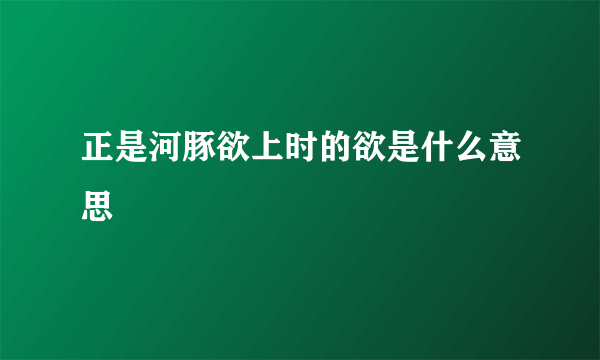 正是河豚欲上时的欲是什么意思